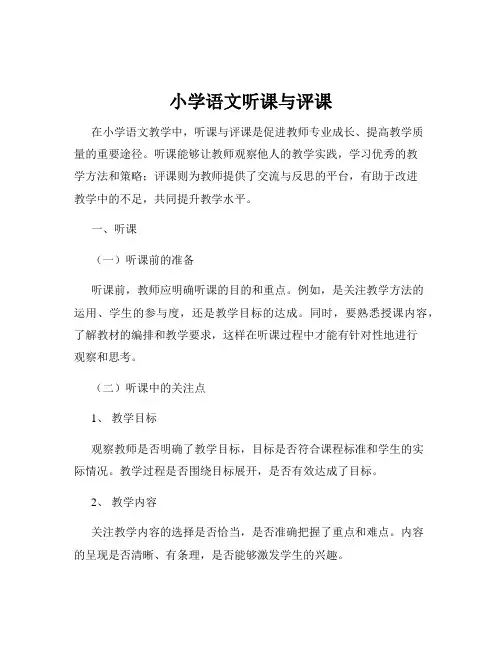 小学语文听课与评课

在小学语文教学中，听课与评课是促进教师专业成长、提高教学质量的重要途径。听课能够让教师观察他人的教学实践，学习优秀的教学方法和策略；评课则为教师提供了交流与反思的平台，有助于改进教学中的不足，共同提升教学水平。

一、听课

（一）听课前的准备

听课前，教师应明确听课的目的和重点。例如，是关注教学方法的运用、学生的参与度，还是教学目标的达成。同时，要熟悉授课内容，了解教材的编排和教学要求，这样在听课过程中才能有针对性地进行观察和思考。

（二）听课中的关注点

1、 教学目标

观察教师是否明确了教学目标，目标是否符合课程标准和学生的实际情况。教学过程是否围绕目标展开，是否有效达成了目标。

2、 教学内容

关注教学内容的选择是否恰当，是否准确把握了重点和难点。内容的呈现是否清晰、有条理，是否能够激发学生的兴趣。